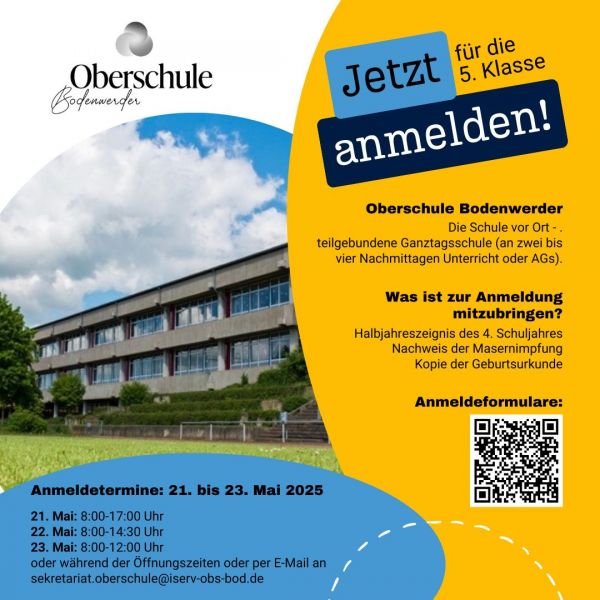 Oberschule
Bodenwerder

Jetzt für die 5. Klasse

anmelden!

Oberschule Bodenwerder

Die Schule vor Ort - . teilgebundene Ganztagsschule (an zwei bis vier Nachmittagen Unterricht oder AGs).

Was ist zur Anmeldung mitzubringen?

Halbjahreszeignis des 4. Schuljahres
Nachweis der Masernimpfung
Kopie der Geburtsurkunde

Anmeldeformulare:

Anmeldetermine: 21. bis 23. Mai 2025

21. Mai: 8:00-17:00 Uhr
22. Mai: 8:00-14:30 Uhr
23. Mai: 8:00-12:00 Uhr
oder während der Öffnungszeiten oder per E-Mail an sekretariat.oberschule@iserv-obs-bod.de